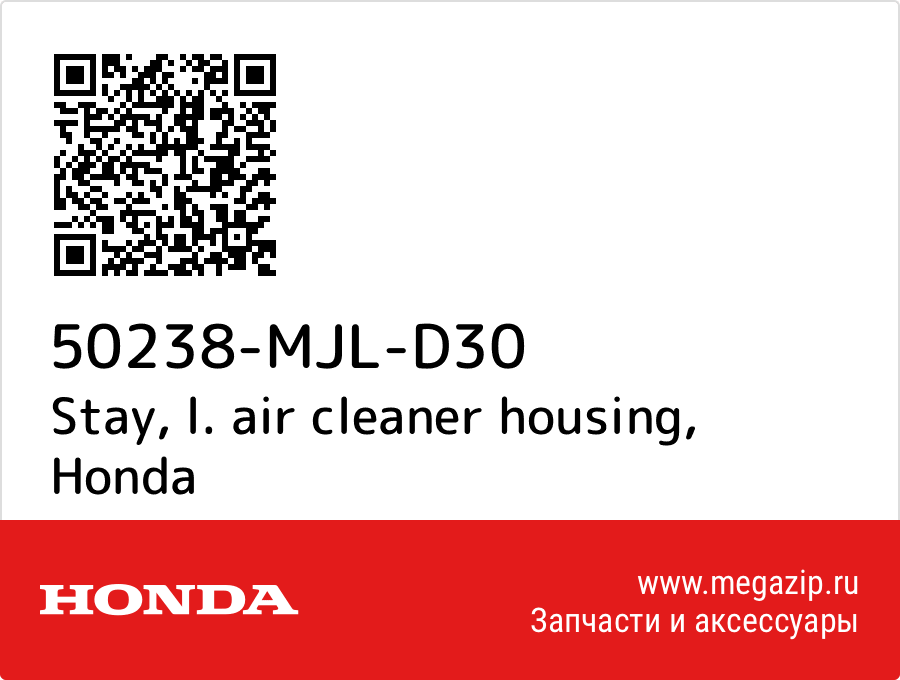 50238-MJL-D30
Stay, l. air cleaner housing, Honda

HONDA

www.megazip.ru
Запчасти и аксессуары